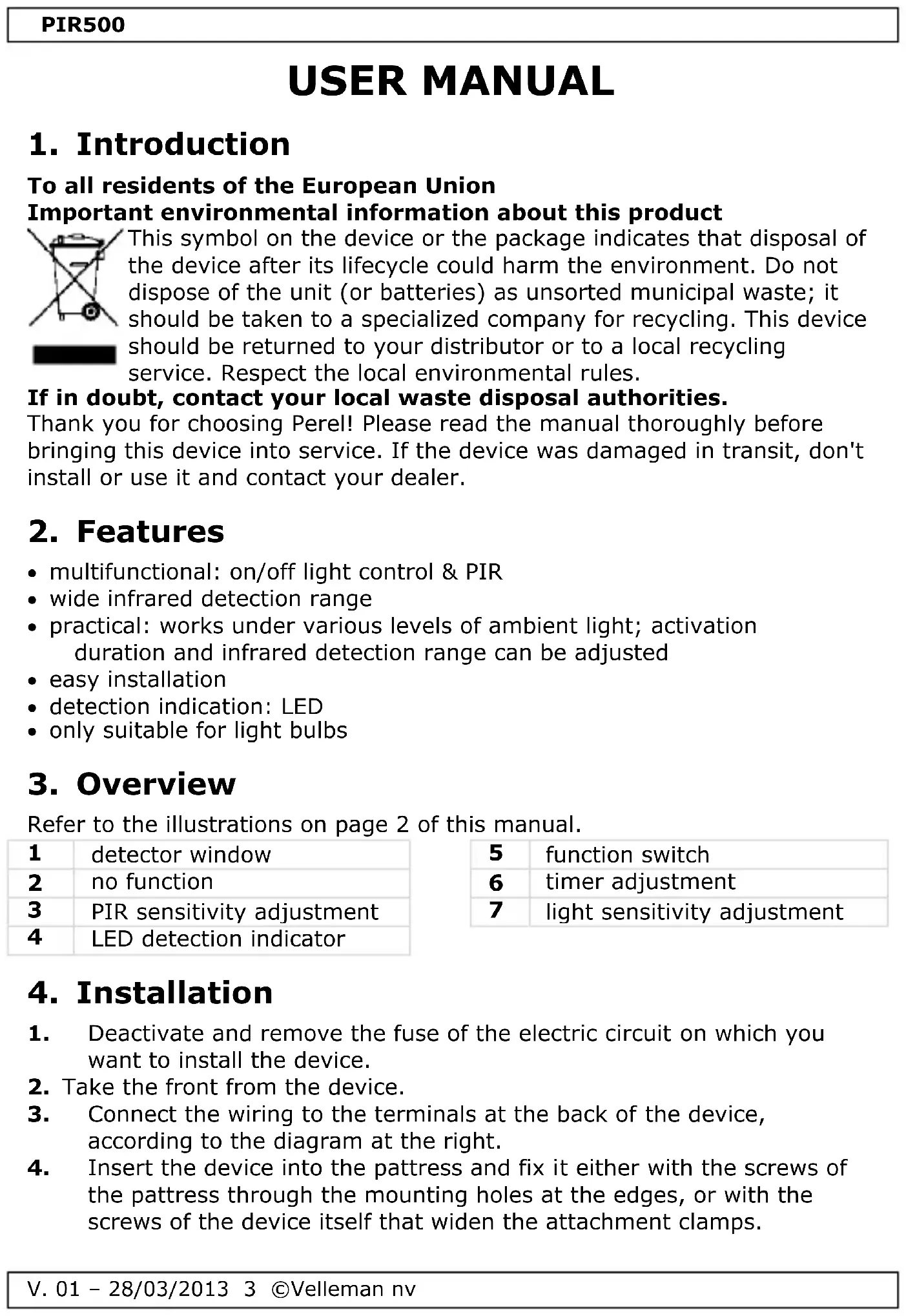 PIR500

USER MANUAL

1. Introduction

To all residents of the European Union
Important environmental information about this product

This symbol on the device or the package indicates that disposal of the device after its lifecycle could harm the environment. Do not dispose of the unit (or batteries) as unsorted municipal waste; it should be taken to a specialized company for recycling. This device should be returned to your distributor or to a local recycling service. Respect the local environmental rules.

If in doubt, contact your local waste disposal authorities.

Thank you for choosing Perel! Please read the manual thoroughly before bringing this device into service. If the device was damaged in transit, don't install or use it and contact your dealer.

2. Features

• multifunctional: on/off light control & PIR
• wide infrared detection range
• practical: works under various levels of ambient light; activation duration and infrared detection range can be adjusted
• easy installation
• detection indication: LED
• only suitable for light bulbs

3. Overview

Refer to the illustrations on page 2 of this manual.

| 1 | detector window |
|---|---|
| 2 | no function |
| 3 | PIR sensitivity adjustment |
| 4 | LED detection indicator |

| 5 | function switch |
|---|---|
| 6 | timer adjustment |
| 7 | light sensitivity adjustment |

4. Installation

1. Deactivate and remove the fuse of the electric circuit on which you want to install the device.
2. Take the front from the device.
3. Connect the wiring to the terminals at the back of the device, according to the diagram at the right.
4. Insert the device into the pattress and fix it either with the screws of the pattress through the mounting holes at the edges, or with the screws of the device itself that widen the attachment clamps.

V. 01 – 28/03/2013 3 ©Velleman nv